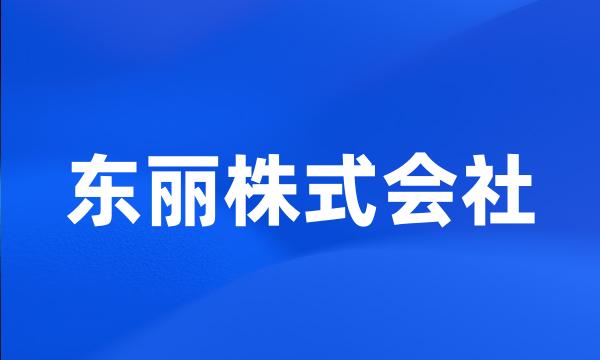 东丽株式会社